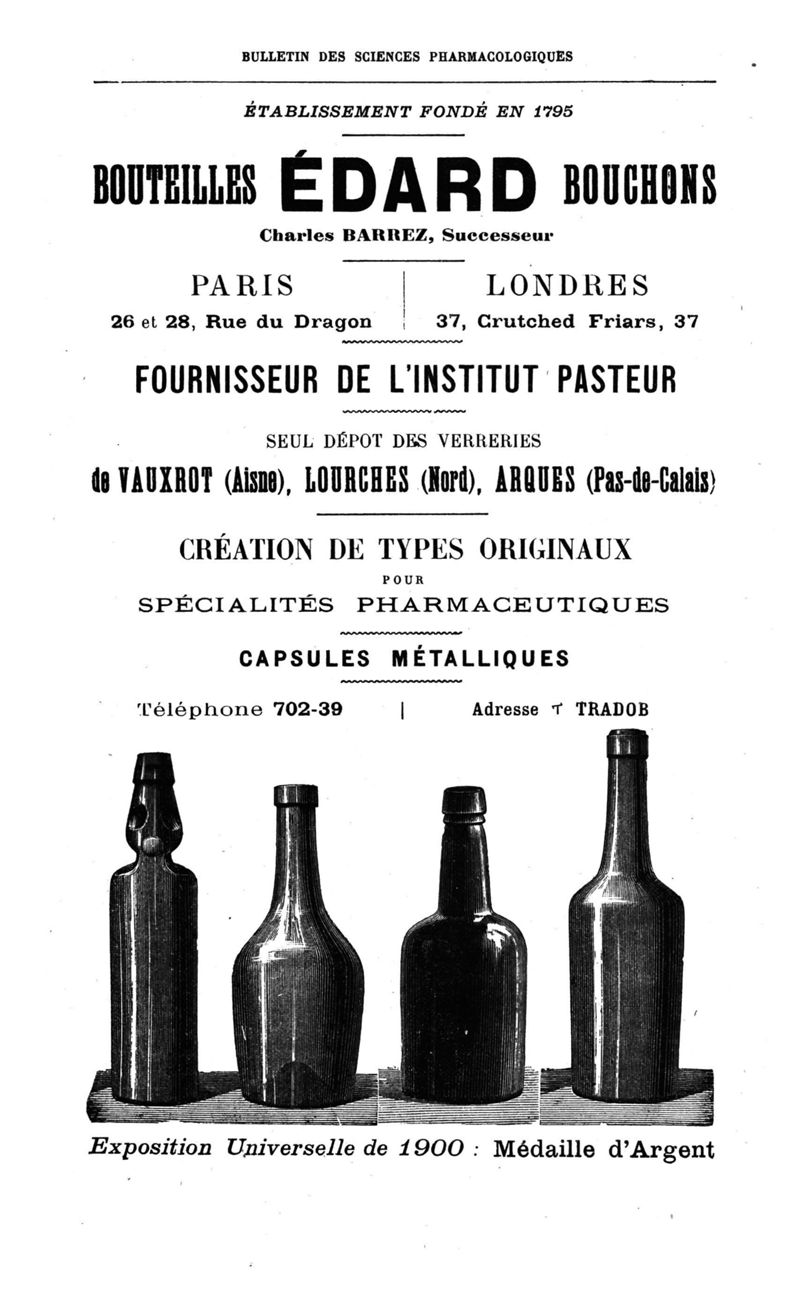 BULLETIN DES SCIENCES PHARMACOLOGIQUES

ÉTABLISSEMENT FONDÉ EN 1795

BOUTEILLES ÉDARD BOUCHONS

Charles BARREZ, Successeur

PARIS
26 et 28, Rue du Dragon

LONDRES
37, Crutched Friars, 37

FOURNISSEUR DE L'INSTITUT PASTEUR

SEUL DÉPOT DES VERRERIES

de VAUXROT (Aisne), LOURCHES (Nord), ARQUES (Pas-de-Calais)

CRÉATION DE TYPES ORIGINAUX
POUR
SPÉCIALITÉS PHARMACEUTIQUES

CAPSULES MÉTALLIQUES

Téléphone 702-39 | Adresse T TRADOB

Exposition Universelle de 1900 : Médaille d'Argent